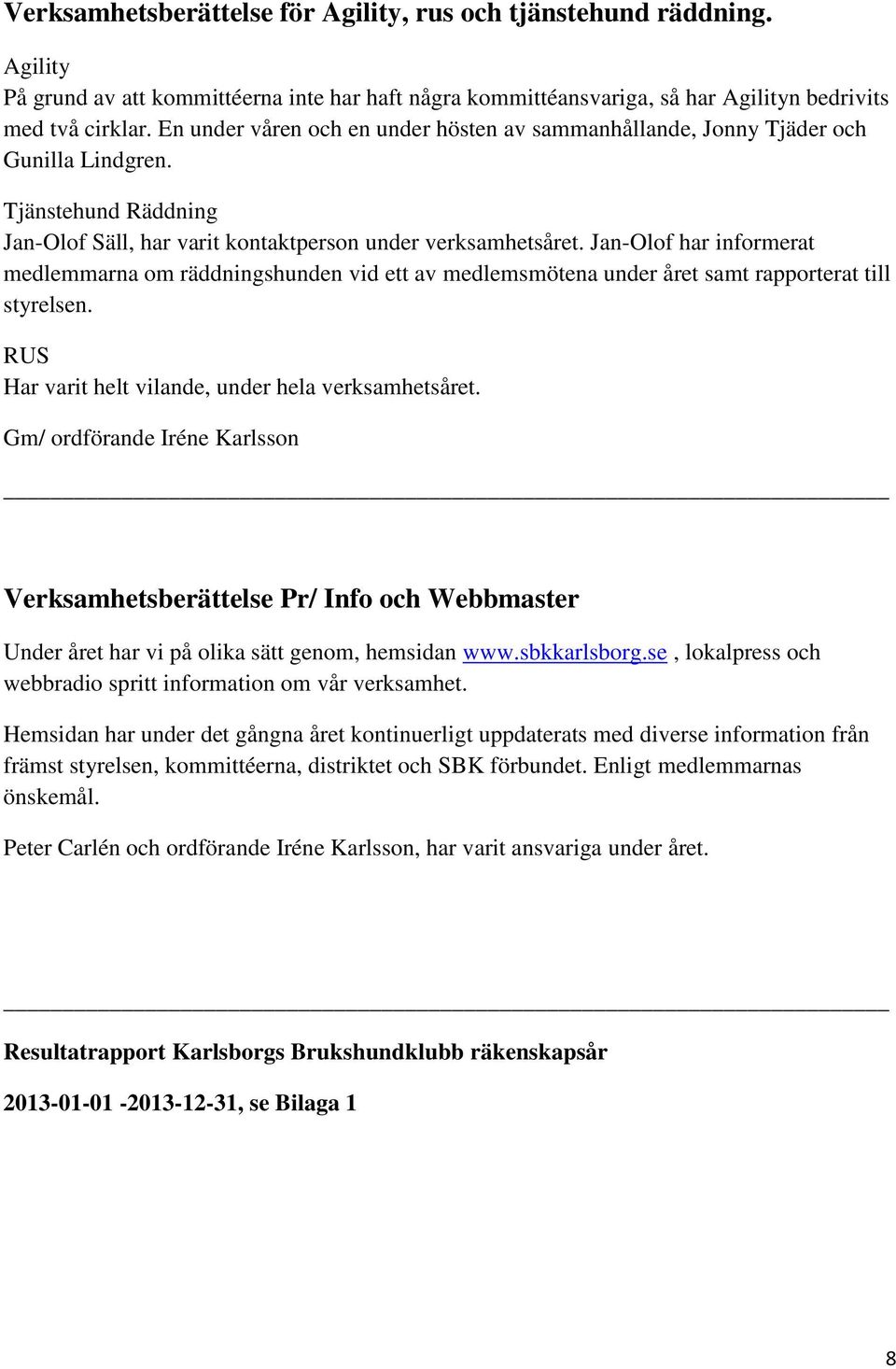 Verksamhetsberättelse för Agility, rus och tjänstehund räddning.

Agility
På grund av att kommittéerna inte har haft några kommittéansvariga, så har Agilityn bedrivits med två cirklar. En under våren och en under hösten av sammanhållande, Jonny Tjäder och Gunilla Lindgren.

Tjänstehund Räddning
Jan-Olof Säll, har varit kontaktperson under verksamhetsåret. Jan-Olof har informerat medlemmarna om räddningshunden vid ett av medlemsmötena under året samt rapporterat till styrelsen.

RUS
Har varit helt vilande, under hela verksamhetsåret.

Gm/ ordförande Iréne Karlsson

Verksamhetsberättelse Pr/ Info och Webbmaster

Under året har vi på olika sätt genom, hemsidan www.sbkkarlsborg.se , lokalpress och webbradio spritt information om vår verksamhet.

Hemsidan har under det gångna året kontinuerligt uppdaterats med diverse information från främst styrelsen, kommittéerna, distriktet och SBK förbundet. Enligt medlemmarnas önskemål.

Peter Carlén och ordförande Iréne Karlsson, har varit ansvariga under året.

Resultatrapport Karlsborgs Brukshundklubb räkenskapsår

2013-01-01 -2013-12-31, se Bilaga 1

8